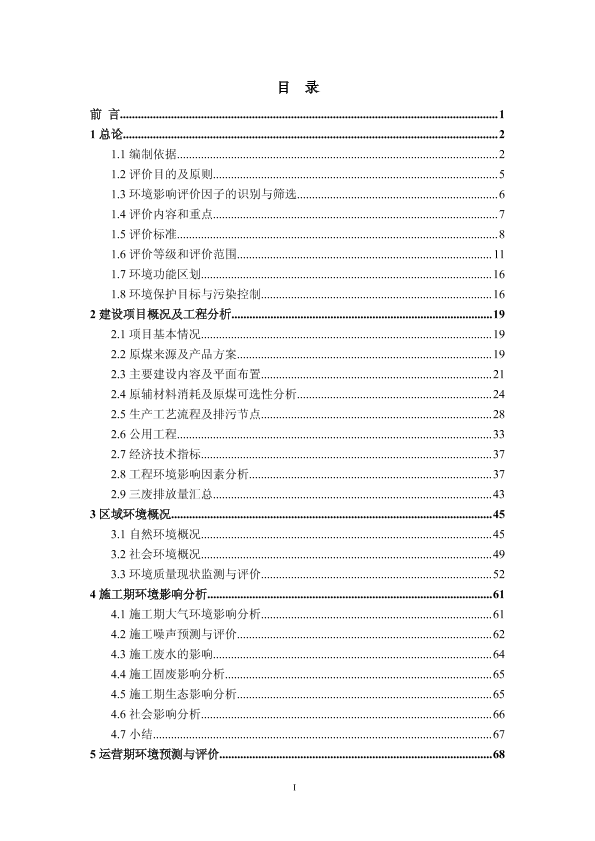 目　录

前　言..........1
1 总论..........2
1.1 编制依据..........2
1.2 评价目的及原则..........5
1.3 环境影响评价因子的识别与筛选..........6
1.4 评价内容和重点..........7
1.5 评价标准..........8
1.6 评价等级和评价范围..........11
1.7 环境功能区划..........16
1.8 环境保护目标与污染控制..........16
2 建设项目概况及工程分析..........19
2.1 项目基本情况..........19
2.2 原煤来源及产品方案..........19
2.3 主要建设内容及平面布置..........21
2.4 原辅材料消耗及原煤可选性分析..........24
2.5 生产工艺流程及排污节点..........28
2.6 公用工程..........33
2.7 经济技术指标..........37
2.8 工程环境影响因素分析..........37
2.9 三废排放量汇总..........43
3 区域环境概况..........45
3.1 自然环境概况..........45
3.2 社会环境概况..........49
3.3 环境质量现状监测与评价..........52
4 施工期环境影响分析..........61
4.1 施工期大气环境影响分析..........61
4.2 施工噪声预测与评价..........62
4.3 施工废水的影响..........64
4.4 施工固废影响分析..........65
4.5 施工期生态影响分析..........65
4.6 社会影响分析..........66
4.7 小结..........67
5 运营期环境预测与评价..........68

I